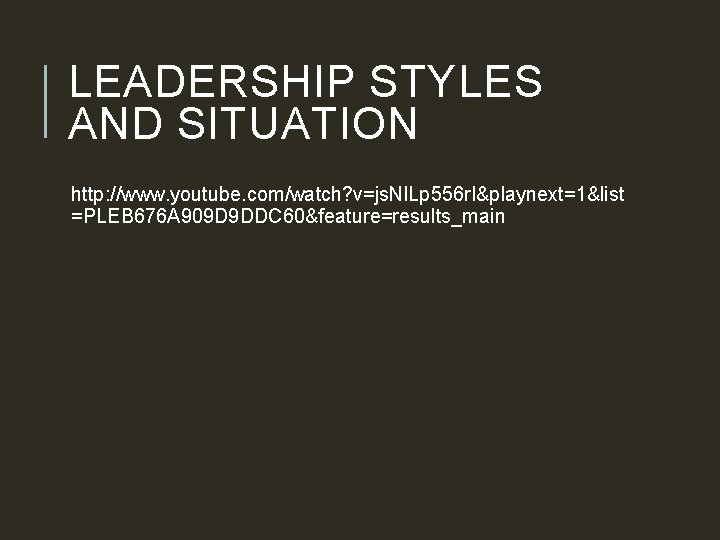 LEADERSHIP STYLES AND SITUATION

http://www.youtube.com/watch?v=jsNILp556rI&playnext=1&list=PLEB676A909D9DDC60&feature=results_main